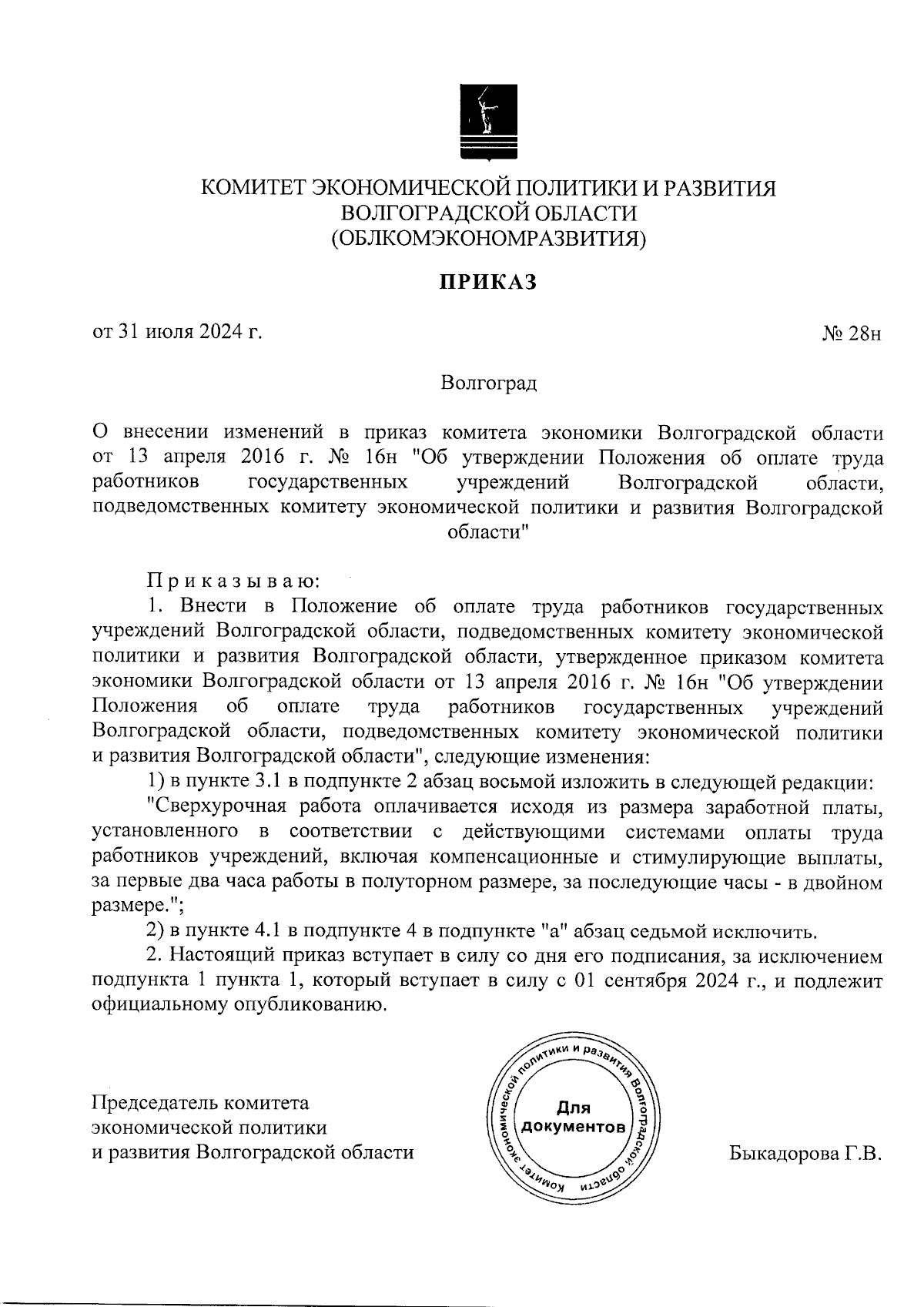 КОМИТЕТ ЭКОНОМИЧЕСКОЙ ПОЛИТИКИ И РАЗВИТИЯ
ВОЛГОГРАДСКОЙ ОБЛАСТИ
(ОБЛКОМЭКОНОМРАЗВИТИЯ)

ПРИКАЗ

от 31 июля 2024 г.

№ 28н

Волгоград

О внесении изменений в приказ комитета экономики Волгоградской области от 13 апреля 2016 г. № 16н "Об утверждении Положения об оплате труда работников государственных учреждений Волгоградской области, подведомственных комитету экономической политики и развития Волгоградской области"

Приказываю:

1. Внести в Положение об оплате труда работников государственных учреждений Волгоградской области, подведомственных комитету экономической политики и развития Волгоградской области, утвержденное приказом комитета экономики Волгоградской области от 13 апреля 2016 г. № 16н "Об утверждении Положения об оплате труда работников государственных учреждений Волгоградской области, подведомственных комитету экономической политики и развития Волгоградской области", следующие изменения:

1) в пункте 3.1 в подпункте 2 абзац восьмой изложить в следующей редакции:

"Сверхурочная работа оплачивается исходя из размера заработной платы, установленного в соответствии с действующими системами оплаты труда работников учреждений, включая компенсационные и стимулирующие выплаты, за первые два часа работы в полуторном размере, за последующие часы - в двойном размере.";

2) в пункте 4.1 в подпункте 4 в подпункте "а" абзац седьмой исключить.

2. Настоящий приказ вступает в силу со дня его подписания, за исключением подпункта 1 пункта 1, который вступает в силу с 01 сентября 2024 г., и подлежит официальному опубликованию.

Председатель комитета
экономической политики
и развития Волгоградской области

Комитет экономической политики и развития Волгоградской области
Для документов

Быкадорова Г.В.